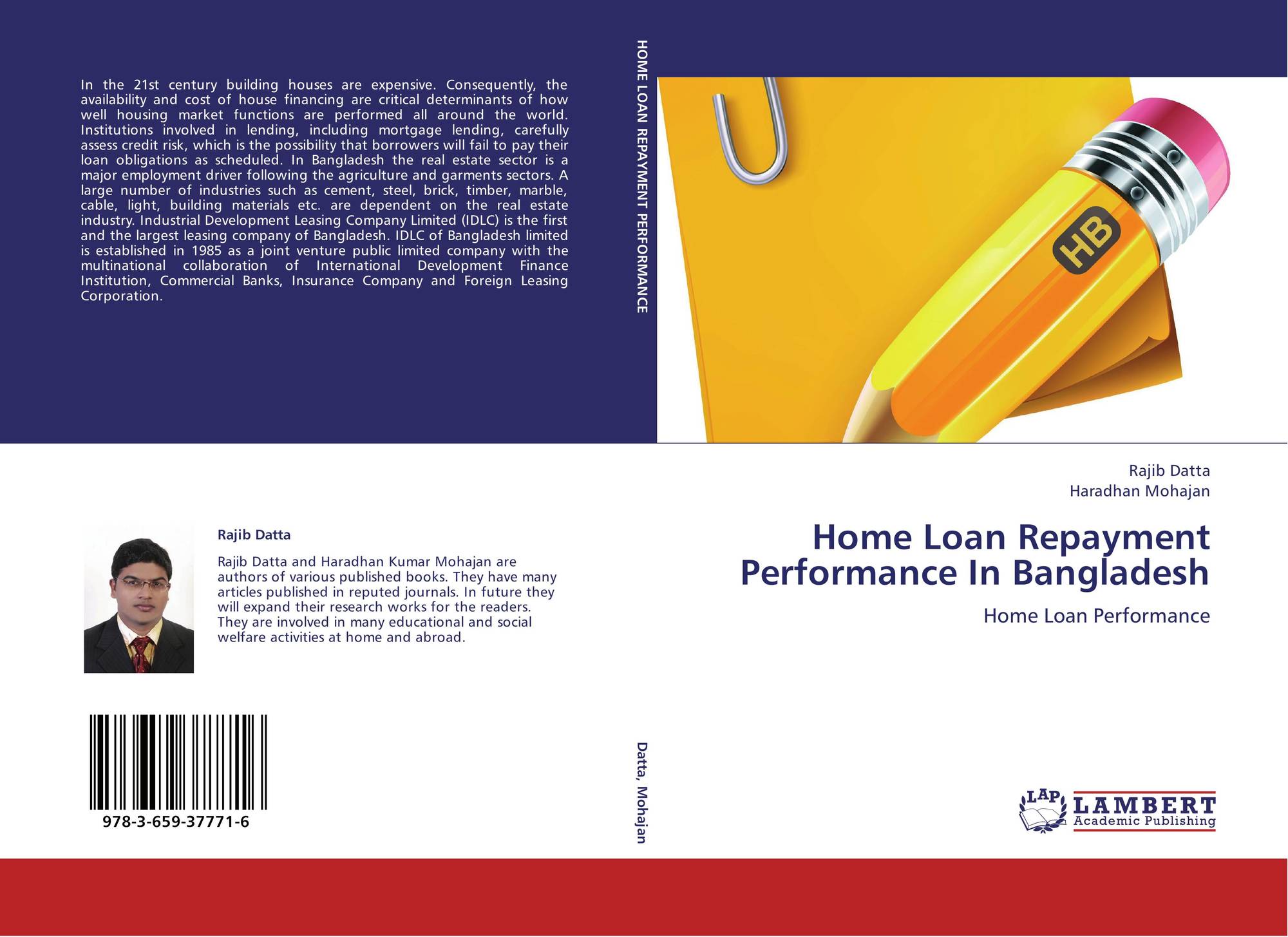 In the 21st century building houses are expensive. Consequently, the availability and cost of house financing are critical determinants of how well housing market functions are performed all around the world. Institutions involved in lending, including mortgage lending, carefully assess credit risk, which is the possibility that borrowers will fail to pay their loan obligations as scheduled. In Bangladesh the real estate sector is a major employment driver following the agriculture and garments sectors. A large number of industries such as cement, steel, brick, timber, marble, cable, light, building materials etc. are dependent on the real estate industry. Industrial Development Leasing Company Limited (IDLC) is the first and the largest leasing company of Bangladesh. IDLC of Bangladesh limited is established in 1985 as a joint venture public limited company with the multinational collaboration of International Development Finance Institution, Commercial Banks, Insurance Company and Foreign Leasing Corporation.

Rajib Datta

Rajib Datta and Haradhan Kumar Mohajan are authors of various published books. They have many articles published in reputed journals. In future they will expand their research works for the readers. They are involved in many educational and social welfare activities at home and abroad.

978-3-659-37771-6

HOME LOAN REPAYMENT PERFORMANCE

Datta, Mohajan

HB

Rajib Datta
Haradhan Mohajan

Home Loan Repayment Performance In Bangladesh

Home Loan Performance

LAP
LAMBERT
Academic Publishing